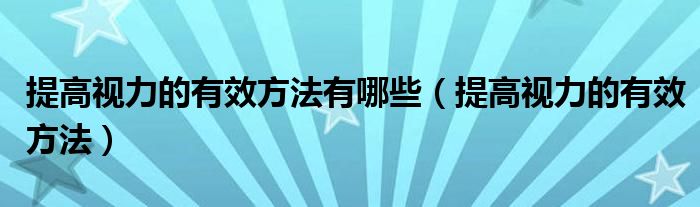 提高视力的有效方法有哪些（提高视力的有效方法）